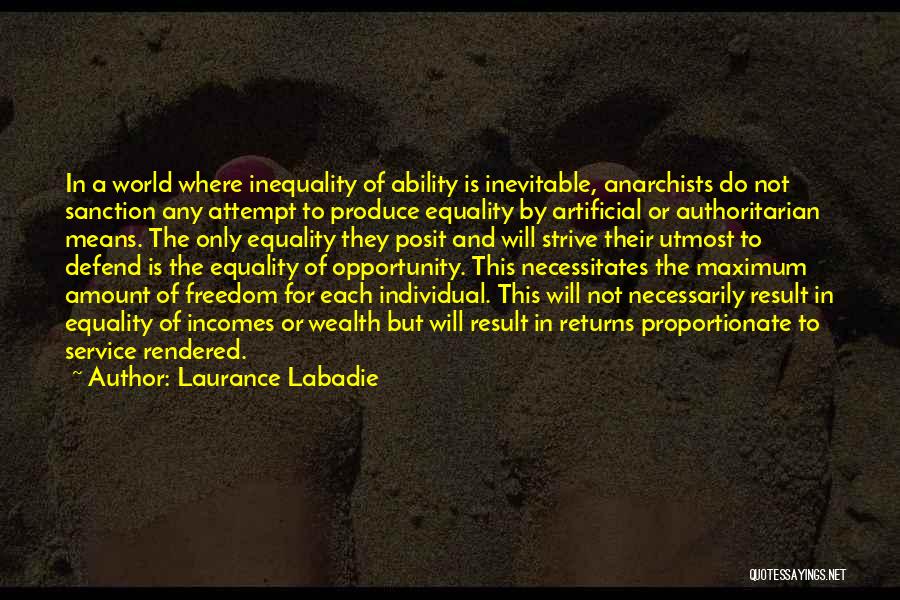 In a world where inequality of ability is inevitable, anarchists do not sanction any attempt to produce equality by artificial or authoritarian means. The only equality they posit and will strive their utmost to defend is the equality of opportunity. This necessitates the maximum amount of freedom for each individual. This will not necessarily result in equality of incomes or wealth but will result in returns proportionate to service rendered.

~ Author: Laurance Labadie

QUOTESSAYINGS.NET